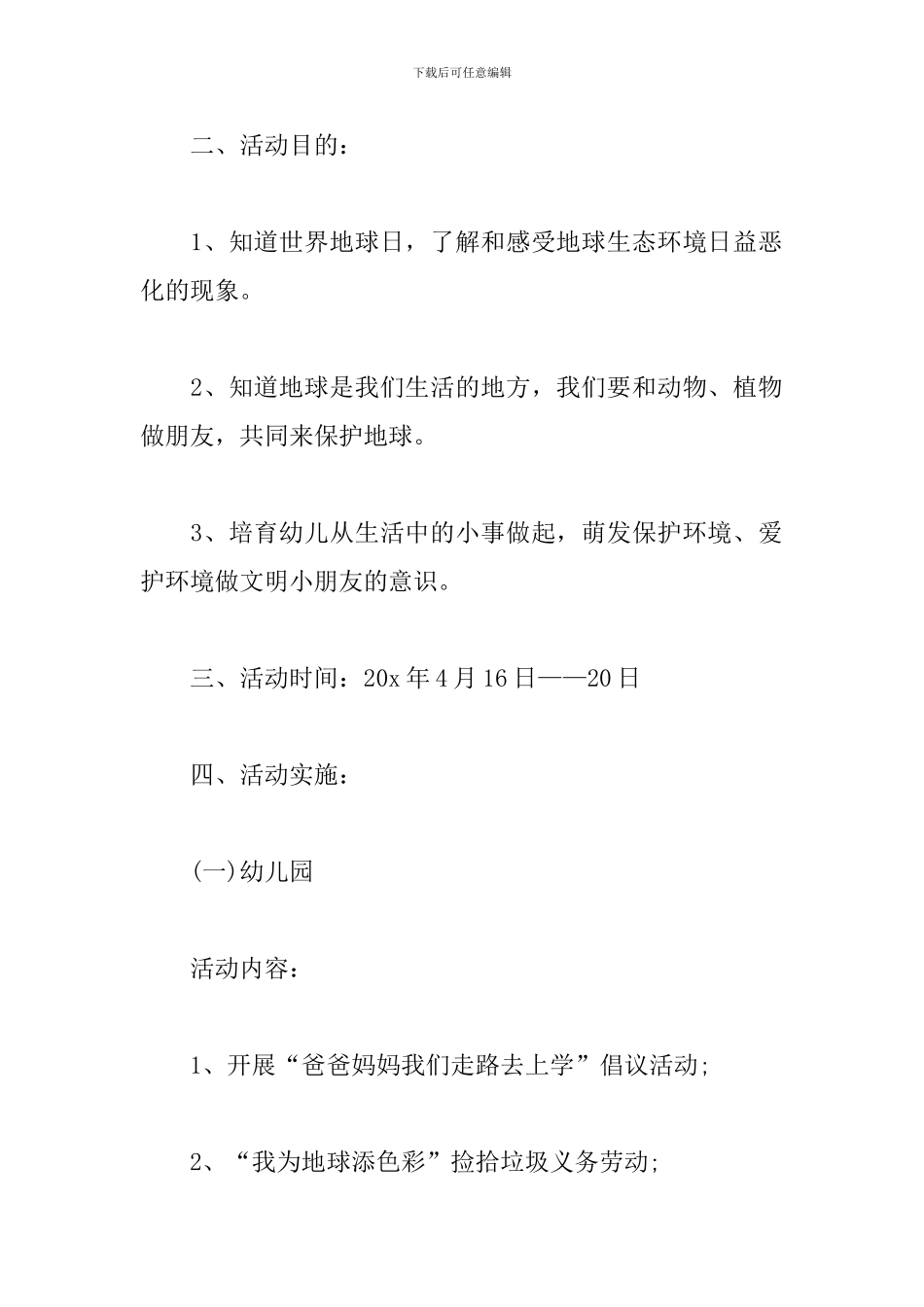 下载后可任意编辑

二、活动目的：

1、知道世界地球日，了解和感受地球生态环境日益恶化的现象。

2、知道地球是我们生活的地方，我们要和动物、植物做朋友，共同来保护地球。

3、培育幼儿从生活中的小事做起，萌发保护环境、爱护环境做文明小朋友的意识。

三、活动时间：20x 年 4 月 16 日——20 日

四、活动实施：

(一)幼儿园

活动内容：

1、开展“爸爸妈妈我们走路去上学”倡议活动;

2、“我为地球添色彩”捡拾垃圾义务劳动;